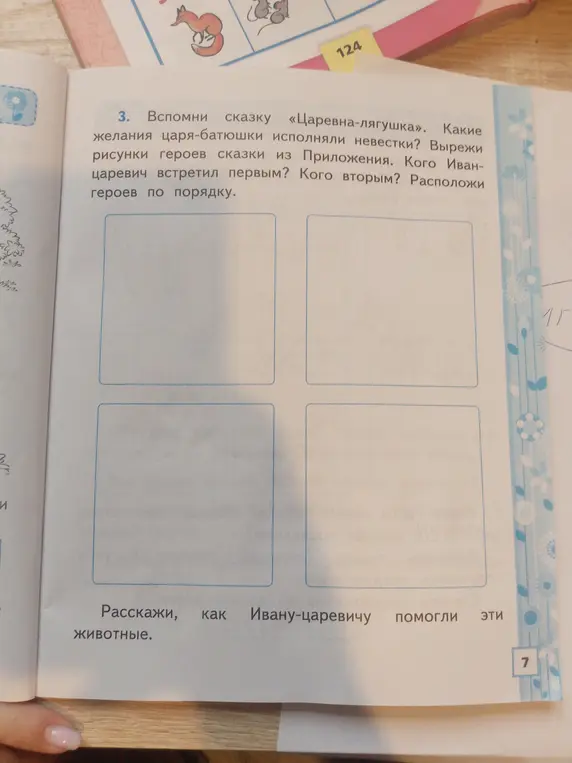 124

3. Вспомни сказку «Царевна-лягушка». Какие желания царя-батюшки исполняли невестки? Вырежи рисунки героев сказки из Приложения. Кого Иван-царевич встретил первым? Кого вторым? Расположи героев по порядку.

Расскажи, как Ивану-царевичу помогли эти животные.

7